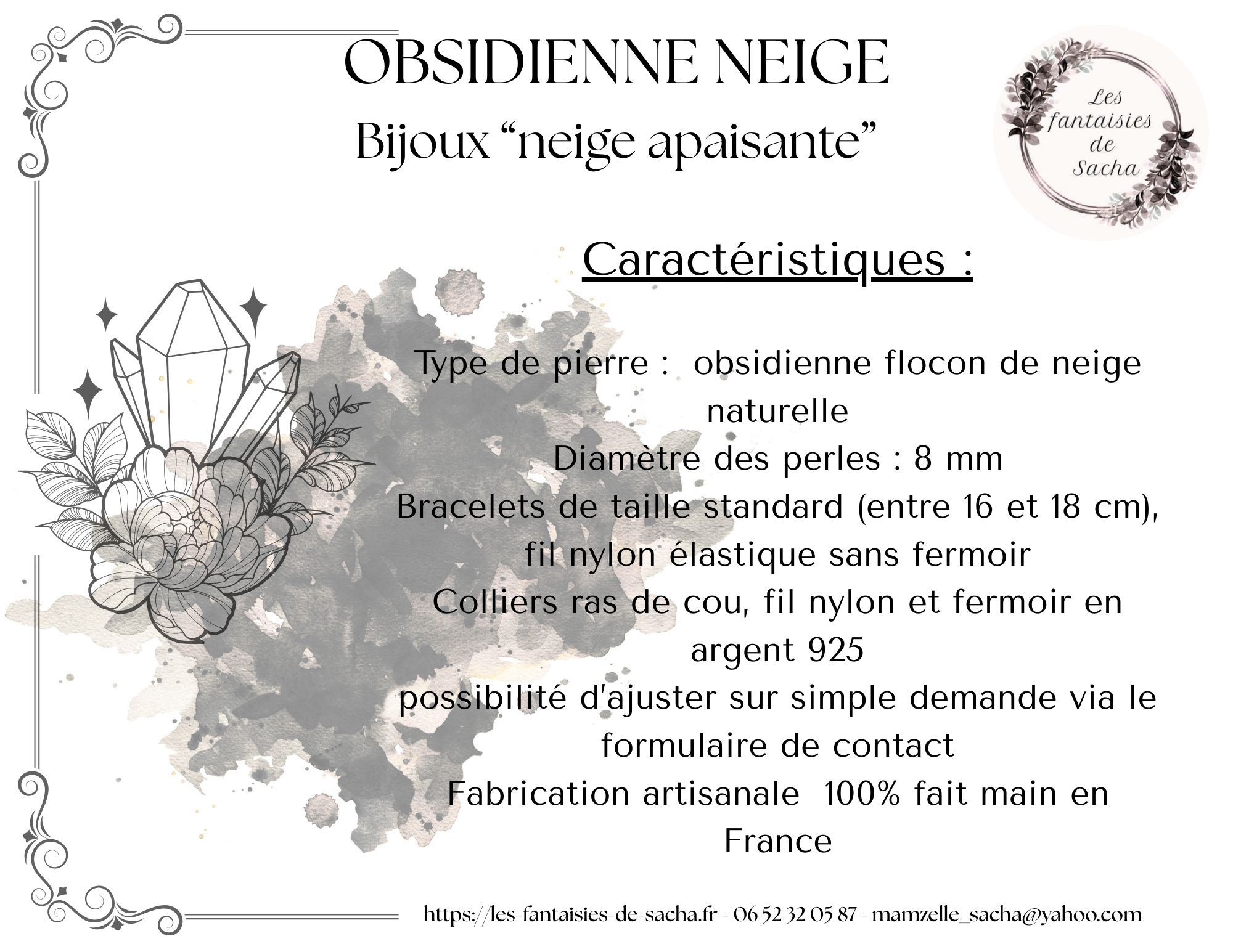 OBSIDIENNE NEIGE
Bijoux "neige apaisante"

Les fantaisies de Sacha

Caractéristiques :

Type de pierre : obsidienne flocon de neige naturelle
Diamètre des perles : 8 mm
Bracelets de taille standard (entre 16 et 18 cm), fil nylon élastique sans fermoir
Colliers ras de cou, fil nylon et fermoir en argent 925
possibilité d'ajuster sur simple demande via le formulaire de contact
Fabrication artisanale 100% fait main en France

https://les-fantaisies-de-sacha.fr - 06 52 32 05 87 - mamzelle_sacha@yahoo.com